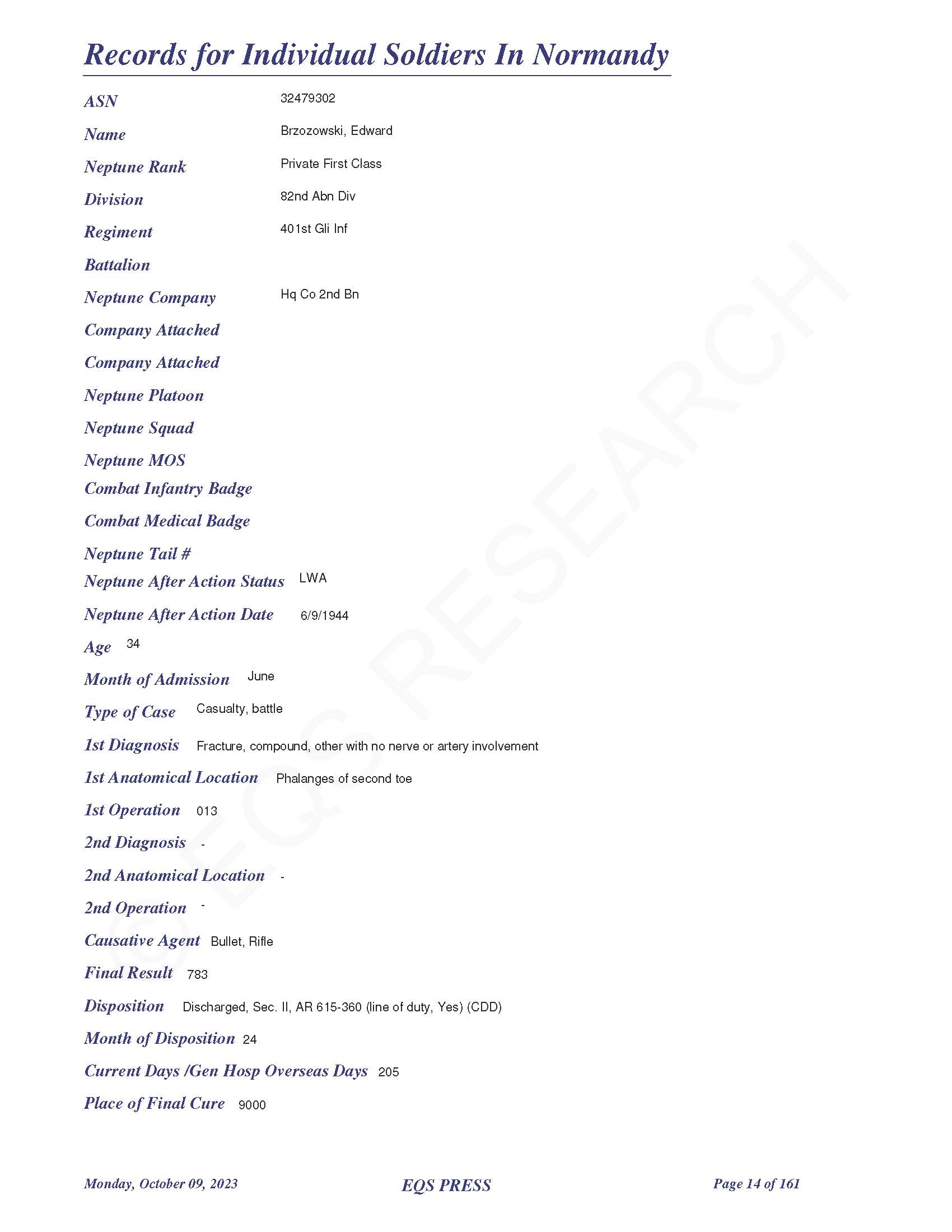 Records for Individual Soldiers In Normandy

ASN 32479302

Name Brzozowski, Edward

Neptune Rank Private First Class

Division 82nd Abn Div

Regiment 401st Gli Inf

Battalion

Neptune Company Hq Co 2nd Bn

Company Attached

Company Attached

Neptune Platoon

Neptune Squad

Neptune MOS

Combat Infantry Badge

Combat Medical Badge

Neptune Tail #

Neptune After Action Status LWA

Neptune After Action Date 6/9/1944

Age 34

Month of Admission June

Type of Case Casualty, battle

1st Diagnosis Fracture, compound, other with no nerve or artery involvement

1st Anatomical Location Phalanges of second toe

1st Operation 013

2nd Diagnosis -

2nd Anatomical Location -

2nd Operation -

Causative Agent Bullet, Rifle

Final Result 783

Disposition Discharged, Sec. II, AR 615-360 (line of duty, Yes) (CDD)

Month of Disposition 24

Current Days /Gen Hosp Overseas Days 205

Place of Final Cure 9000

© EQS RESEARCH

Monday, October 09, 2023 EQS PRESS Page 14 of 161